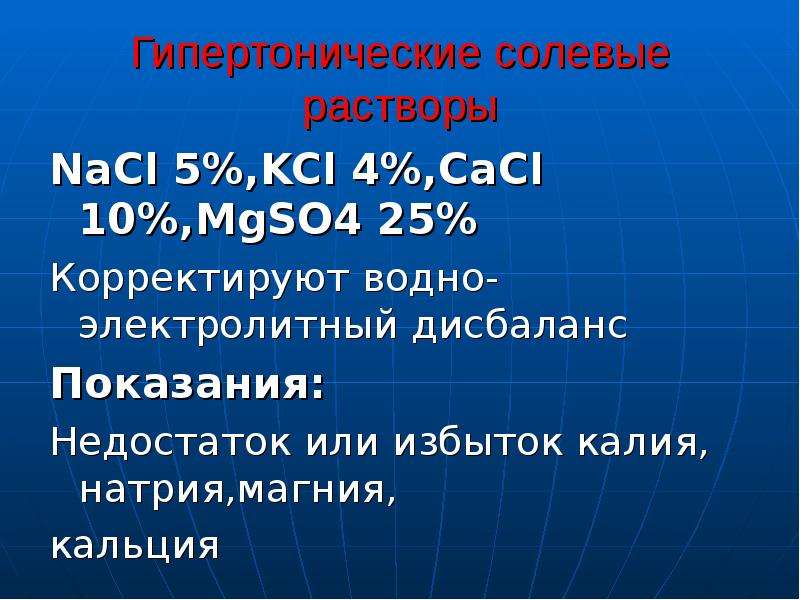 Гипертонические солевые растворы

NaCl 5%,KCl 4%,CaCl 10%,MgSO4 25%

Корректируют водно-электролитный дисбаланс

Показания:

Недостаток или избыток калия, натрия,магния,

кальция